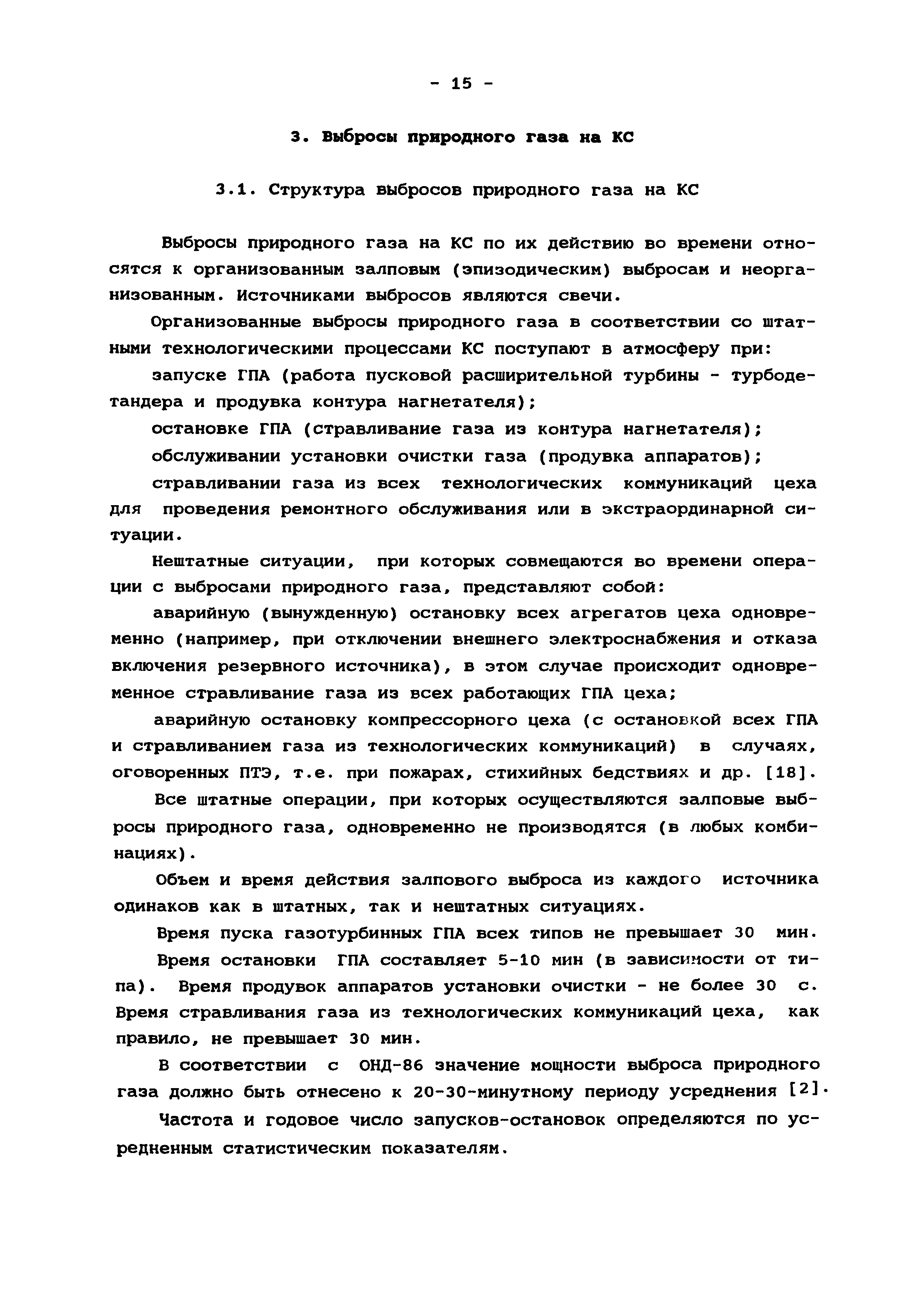 - 15 -

3. Выбросы природного газа на КС

3.1. Структура выбросов природного газа на КС

Выбросы природного газа на КС по их действию во времени относятся к организованным залповым (эпизодическим) выбросам и неорганизованным. Источниками выбросов являются свечи.

Организованные выбросы природного газа в соответствии со штатными технологическими процессами КС поступают в атмосферу при:

запуске ГПА (работа пусковой расширительной турбины - турбодетандера и продувка контура нагнетателя);

остановке ГПА (стравливание газа из контура нагнетателя);

обслуживании установки очистки газа (продувка аппаратов);

стравливании газа из всех технологических коммуникаций цеха для проведения ремонтного обслуживания или в экстраординарной ситуации.

Нештатные ситуации, при которых совмещаются во времени операции с выбросами природного газа, представляют собой:

аварийную (вынужденную) остановку всех агрегатов цеха одновременно (например, при отключении внешнего электроснабжения и отказа включения резервного источника), в этом случае происходит одновременное стравливание газа из всех работающих ГПА цеха;

аварийную остановку компрессорного цеха (с остановкой всех ГПА и стравливанием газа из технологических коммуникаций) в случаях, оговоренных ПТЭ, т.е. при пожарах, стихийных бедствиях и др. [18].

Все штатные операции, при которых осуществляются залповые выбросы природного газа, одновременно не производятся (в любых комбинациях).

Объем и время действия залпового выброса из каждого источника одинаков как в штатных, так и нештатных ситуациях.

Время пуска газотурбинных ГПА всех типов не превышает 30 мин.

Время остановки ГПА составляет 5-10 мин (в зависимости от типа). Время продувок аппаратов установки очистки - не более 30 с. Время стравливания газа из технологических коммуникаций цеха, как правило, не превышает 30 мин.

В соответствии с ОНД-86 значение мощности выброса природного газа должно быть отнесено к 20-30-минутному периоду усреднения [2].

Частота и годовое число запусков-остановок определяются по усредненным статистическим показателям.